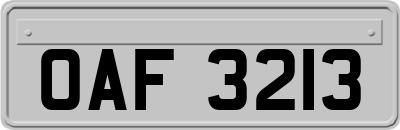 OAF 3213